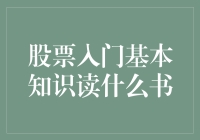 股票入门基本知识读什么书